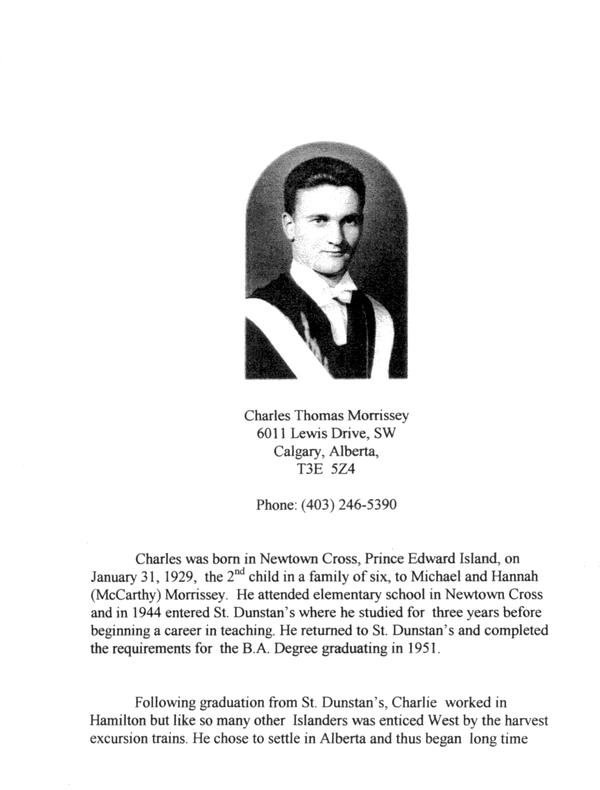 Charles Thomas Morrissey
6011 Lewis Drive, SW
Calgary, Alberta,
T3E 5Z4

Phone: (403) 246-5390

Charles was born in Newtown Cross, Prince Edward Island, on January 31, 1929, the $2^{nd}$ child in a family of six, to Michael and Hannah (McCarthy) Morrissey. He attended elementary school in Newtown Cross and in 1944 entered St. Dunstan's where he studied for three years before beginning a career in teaching. He returned to St. Dunstan's and completed the requirements for the B.A. Degree graduating in 1951.

Following graduation from St. Dunstan's, Charlie worked in Hamilton but like so many other Islanders was enticed West by the harvest excursion trains. He chose to settle in Alberta and thus began long time